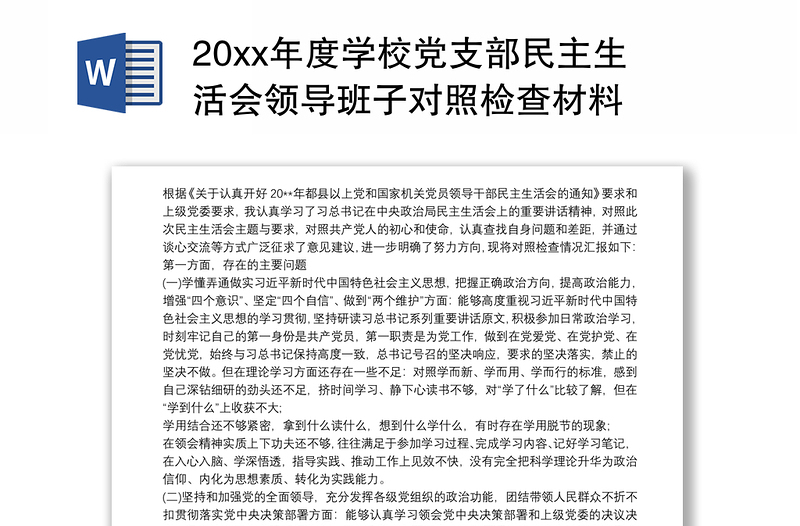 W

20xx年度学校党支部民主生活会领导班子对照检查材料

根据《关于认真开好 20**年都县以上党和国家机关党员领导干部民主生活会的通知》要求和上级党委要求，我认真学习了习总书记在中央政治局民主生活会上的重要讲话精神，对照此次民主生活会主题与要求，对照共产党人的初心和使命，认真查找自身问题和差距，并通过谈心交流等方式广泛征求了意见建议，进一步明确了努力方向，现将对照检查情况汇报如下：
第一方面，存在的主要问题
(一)学懂弄通做实习近平新时代中国特色社会主义思想，把握正确政治方向，提高政治能力，增强“四个意识”、坚定“四个自信”、做到“两个维护”方面：能够高度重视习近平新时代中国特色社会主义思想的学习贯彻，坚持研读习总书记系列重要讲话原文，积极参加日常政治学习，时刻牢记自己的第一身份是共产党员，第一职责是为党工作，做到在党爱党、在党护党、在党忧党，始终与习总书记保持高度一致，总书记号召的坚决响应，要求的坚决落实，禁止的坚决不做。但在理论学习方面还存在一些不足：对照学而新、学而用、学而行的标准，感到自己深钻细研的劲头还不足，挤时间学习、静下心读书不够，对“学了什么”比较了解，但在“学到什么”上收获不大；
学用结合还不够紧密，拿到什么读什么，想到什么学什么，有时存在学用脱节的现象；
在领会精神实质上下功夫还不够，往往满足于参加学习过程、完成学习内容、记好学习笔记，在入心入脑、学深悟透，指导实践、推动工作上见效不快，没有完全把科学理论升华为政治信仰、内化为思想素质、转化为实践能力。
(二)坚持和加强党的全面领导，充分发挥各级党组织的政治功能，团结带领人民群众不折不扣贯彻落实党中央决策部署方面：能够认真学习领会党中央决策部署和上级党委的决议决